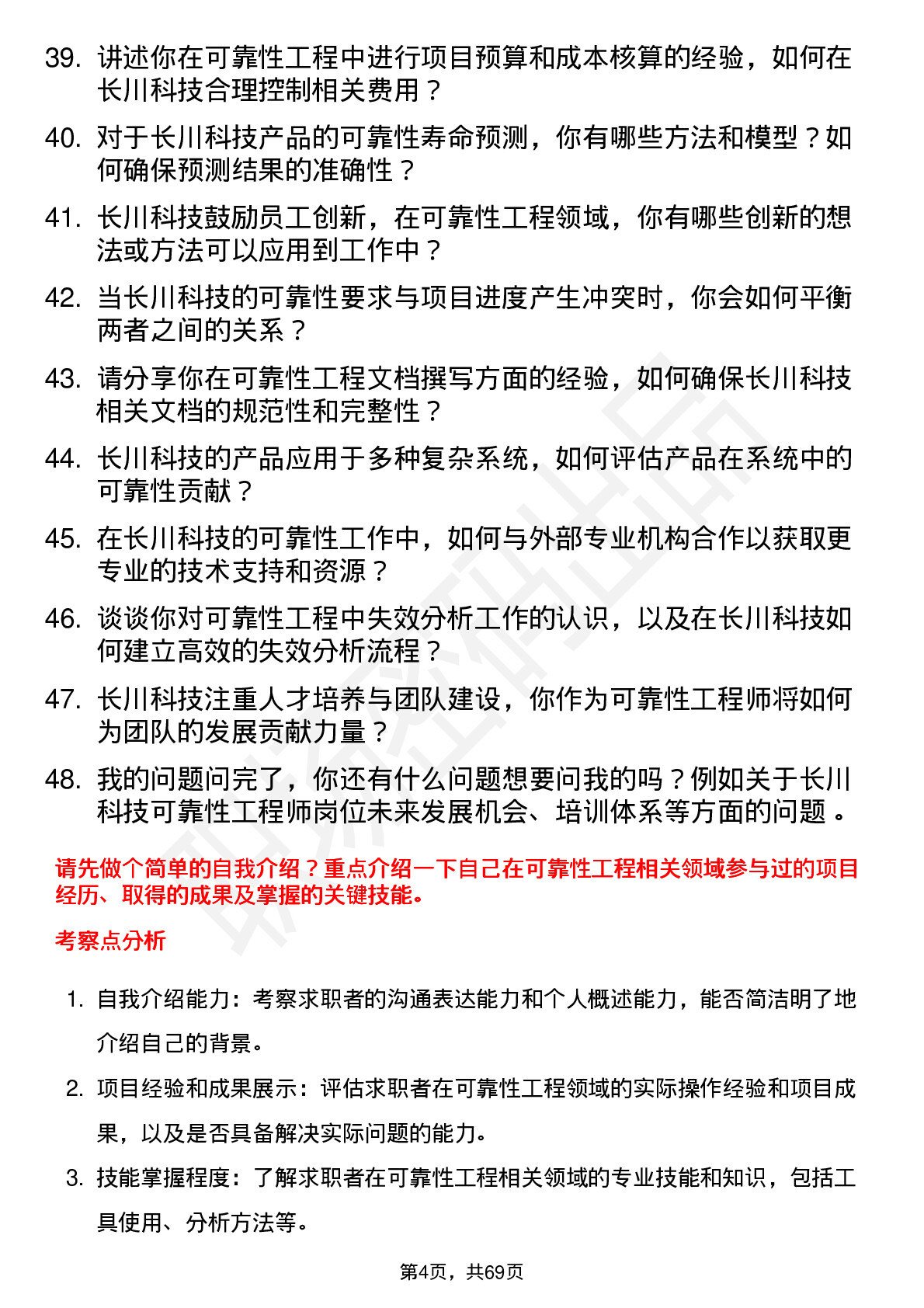 39. 讲述你在可靠性工程中进行项目预算和成本核算的经验，如何在长川科技合理控制相关费用？

40. 对于长川科技产品的可靠性寿命预测，你有哪些方法和模型？如何确保预测结果的准确性？

41. 长川科技鼓励员工创新，在可靠性工程领域，你有哪些创新的想法或方法可以应用到工作中？

42. 当长川科技的可靠性要求与项目进度产生冲突时，你会如何平衡两者之间的关系？

43. 请分享你在可靠性工程文档撰写方面的经验，如何确保长川科技相关文档的规范性和完整性？

44. 长川科技的产品应用于多种复杂系统，如何评估产品在系统中的可靠性贡献？

45. 在长川科技的可靠性工作中，如何与外部专业机构合作以获取更专业的技术支持和资源？

46. 谈谈你对可靠性工程中失效分析工作的认识，以及在长川科技如何建立高效的失效分析流程？

47. 长川科技注重人才培养与团队建设，你作为可靠性工程师将如何为团队的发展贡献力量？

48. 我的问题问完了，你还有什么问题想要问我的吗？例如关于长川科技可靠性工程师岗位未来发展机会、培训体系等方面的问题 。

请先做个简单的自我介绍？重点介绍一下自己在可靠性工程相关领域参与过的项目经历、取得的成果及掌握的关键技能。

考察点分析

1. 自我介绍能力：考察求职者的沟通表达能力和个人概述能力，能否简洁明了地介绍自己的背景。

2. 项目经验和成果展示：评估求职者在可靠性工程领域的实际操作经验和项目成果，以及是否具备解决实际问题的能力。

3. 技能掌握程度：了解求职者在可靠性工程相关领域的专业技能和知识，包括工具使用、分析方法等。

第4页，共69页